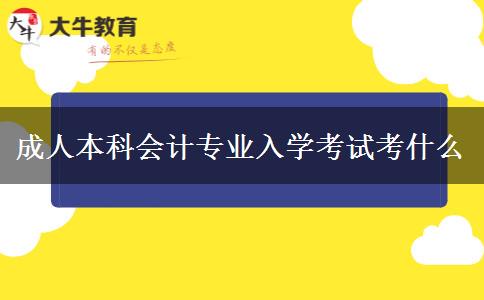 大牛 大牛教育
有的不仅是态度

成人本科会计专业入学考试考什么